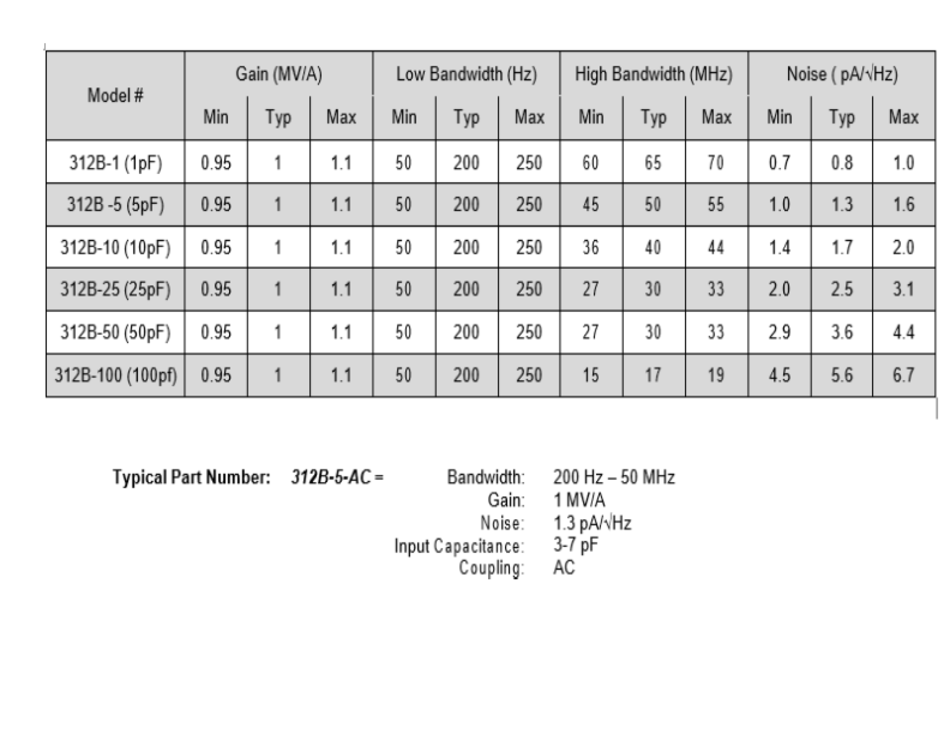 | Model # | Gain (MV/A) Min | Gain (MV/A) Typ | Gain (MV/A) Max | Low Bandwidth (Hz) Min | Low Bandwidth (Hz) Typ | Low Bandwidth (Hz) Max | High Bandwidth (MHz) Min | High Bandwidth (MHz) Typ | High Bandwidth (MHz) Max | Noise ( pA/√Hz) Min | Noise ( pA/√Hz) Typ | Noise ( pA/√Hz) Max |
|---|---|---|---|---|---|---|---|---|---|---|---|---|
| 312B-1 (1pF) | 0.95 | 1 | 1.1 | 50 | 200 | 250 | 60 | 65 | 70 | 0.7 | 0.8 | 1.0 |
| 312B -5 (5pF) | 0.95 | 1 | 1.1 | 50 | 200 | 250 | 45 | 50 | 55 | 1.0 | 1.3 | 1.6 |
| 312B-10 (10pF) | 0.95 | 1 | 1.1 | 50 | 200 | 250 | 36 | 40 | 44 | 1.4 | 1.7 | 2.0 |
| 312B-25 (25pF) | 0.95 | 1 | 1.1 | 50 | 200 | 250 | 27 | 30 | 33 | 2.0 | 2.5 | 3.1 |
| 312B-50 (50pF) | 0.95 | 1 | 1.1 | 50 | 200 | 250 | 27 | 30 | 33 | 2.9 | 3.6 | 4.4 |
| 312B-100 (100pf) | 0.95 | 1 | 1.1 | 50 | 200 | 250 | 15 | 17 | 19 | 4.5 | 5.6 | 6.7 |

Typical Part Number: 312B-5-AC = Bandwidth: 200 Hz – 50 MHz
Gain: 1 MV/A
Noise: 1.3 pA/√Hz
Input Capacitance: 3-7 pF
Coupling: AC